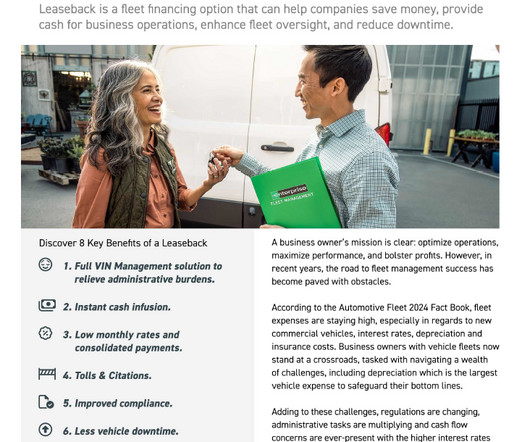 Leaseback is a fleet financing option that can help companies save money, provide cash for business operations, enhance fleet oversight, and reduce downtime.

enterprise
FLEET MANAGEMENT

Discover 8 Key Benefits of a Leaseback

1. Full VIN Management solution to relieve administrative burdens.

2. Instant cash infusion.

3. Low monthly rates and consolidated payments.

4. Tolls & Citations.

5. Improved compliance.

6. Less vehicle downtime.

A business owner's mission is clear: optimize operations, maximize performance, and bolster profits. However, in recent years, the road to fleet management success has become paved with obstacles.

According to the Automotive Fleet 2024 Fact Book, fleet expenses are staying high, especially in regards to new commercial vehicles, interest rates, depreciation and insurance costs. Business owners with vehicle fleets now stand at a crossroads, tasked with navigating a wealth of challenges, including depreciation which is the largest vehicle expense to safeguard their bottom lines.

Adding to these challenges, regulations are changing, administrative tasks are multiplying and cash flow concerns are ever-present with the higher interest rates